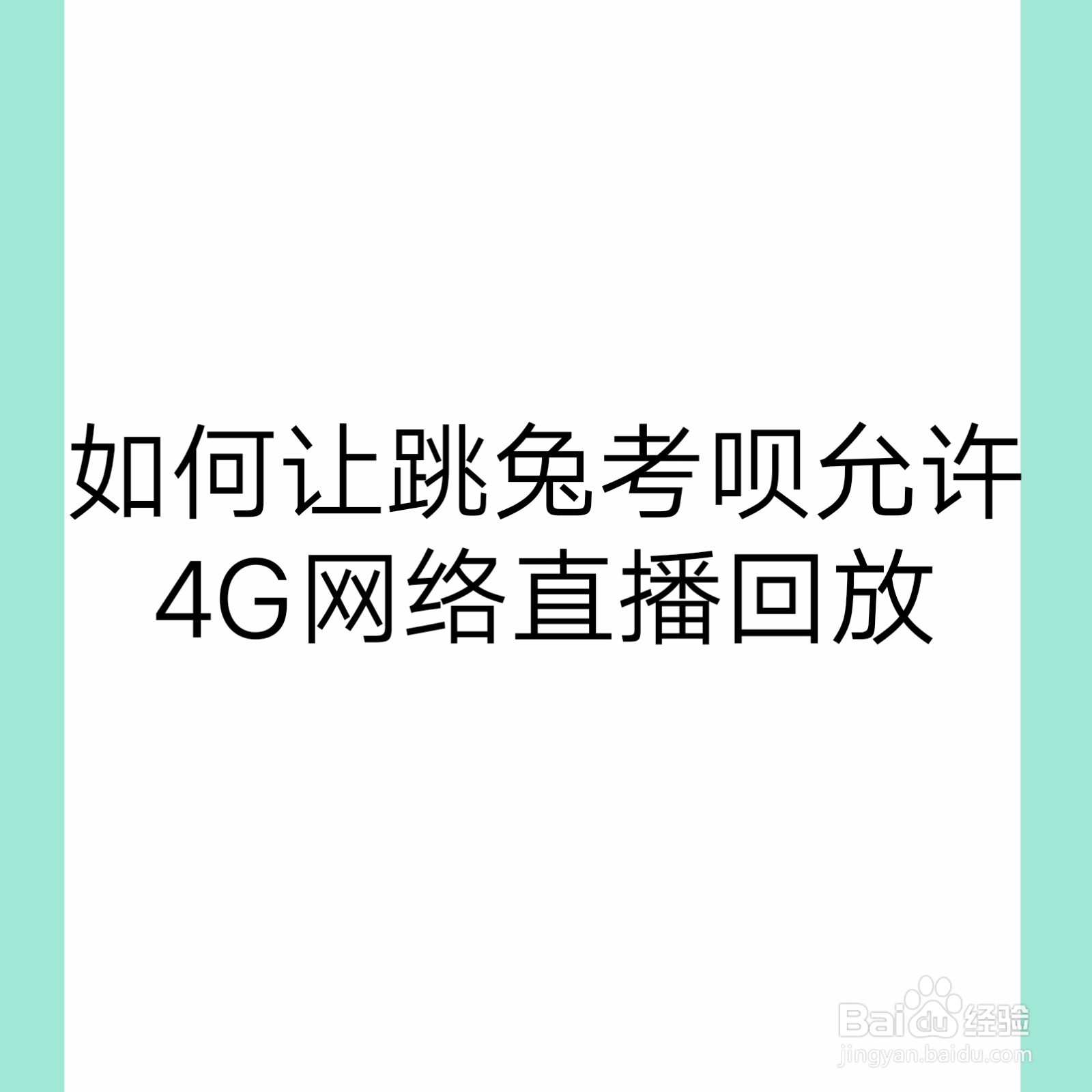 如何让跳兔考呗允许4G网络直播回放

Baidu经验
jingyan.baidu.com